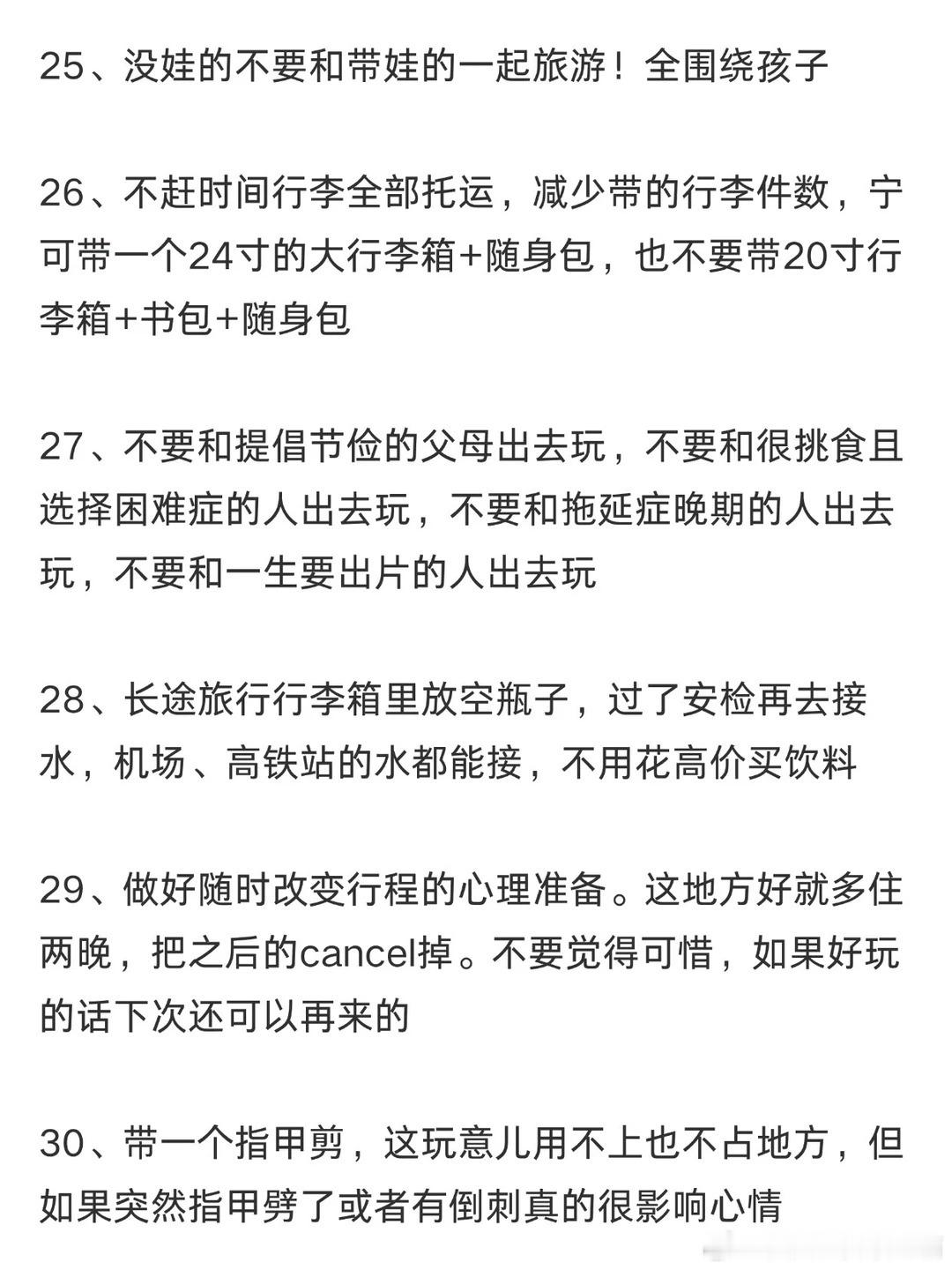 25、没娃的不要和带娃的一起旅游！全围绕孩子

26、不赶时间行李全部托运，减少带的行李件数，宁可带一个24寸的大行李箱+随身包，也不要带20寸行李箱+书包+随身包

27、不要和提倡节俭的父母出去玩，不要和很挑食且选择困难症的人出去玩，不要和拖延症晚期的人出去玩，不要和一生要出片的人出去玩

28、长途旅行行李箱里放空瓶子，过了安检再去接水，机场、高铁站的水都能接，不用花高价买饮料

29、做好随时改变行程的心理准备。这地方好就多住两晚，把之后的cancel掉。不要觉得可惜，如果好玩的话下次还可以再来的

30、带一个指甲剪，这玩意儿用不上也不占地方，但如果突然指甲劈了或者有倒刺真的很影响心情